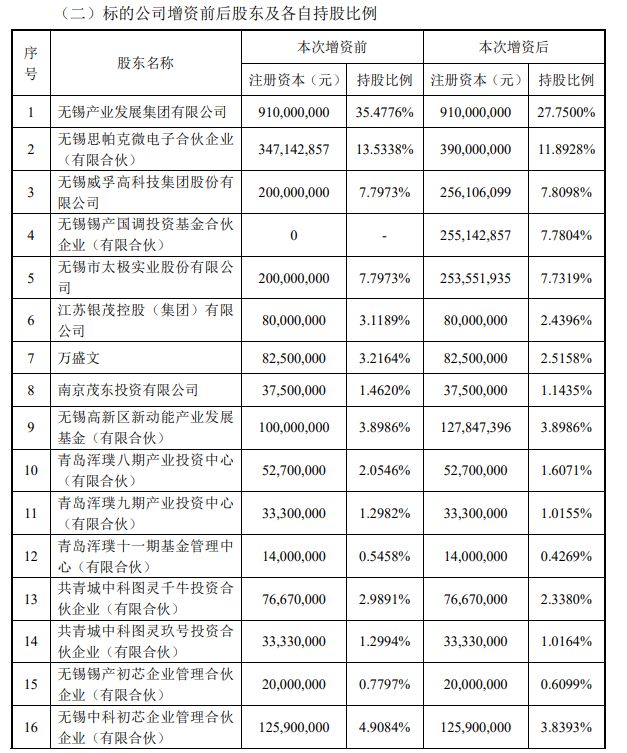 （二）标的公司增资前后股东及各自持股比例

| 序号 | 股东名称 | 本次增资前 注册资本（元） | 本次增资前 持股比例 | 本次增资后 注册资本（元） | 本次增资后 持股比例 |
|---|---|---|---|---|---|
| 1 | 无锡产业发展集团有限公司 | 910,000,000 | 35.4776% | 910,000,000 | 27.7500% |
| 2 | 无锡思帕克微电子合伙企业（有限合伙） | 347,142,857 | 13.5338% | 390,000,000 | 11.8928% |
| 3 | 无锡威孚高科技集团股份有限公司 | 200,000,000 | 7.7973% | 256,106,099 | 7.8098% |
| 4 | 无锡锡产国调投资基金合伙企业（有限合伙） | 0 | - | 255,142,857 | 7.7804% |
| 5 | 无锡市太极实业股份有限公司 | 200,000,000 | 7.7973% | 253,551,935 | 7.7319% |
| 6 | 江苏银茂控股（集团）有限公司 | 80,000,000 | 3.1189% | 80,000,000 | 2.4396% |
| 7 | 万盛文 | 82,500,000 | 3.2164% | 82,500,000 | 2.5158% |
| 8 | 南京茂东投资有限公司 | 37,500,000 | 1.4620% | 37,500,000 | 1.1435% |
| 9 | 无锡高新区新动能产业发展基金（有限合伙） | 100,000,000 | 3.8986% | 127,847,396 | 3.8986% |
| 10 | 青岛浑璞八期产业投资中心（有限合伙） | 52,700,000 | 2.0546% | 52,700,000 | 1.6071% |
| 11 | 青岛浑璞九期产业投资中心（有限合伙） | 33,300,000 | 1.2982% | 33,300,000 | 1.0155% |
| 12 | 青岛浑璞十一期基金管理中心（有限合伙） | 14,000,000 | 0.5458% | 14,000,000 | 0.4269% |
| 13 | 共青城中科图灵千牛投资合伙企业（有限合伙） | 76,670,000 | 2.9891% | 76,670,000 | 2.3380% |
| 14 | 共青城中科图灵玖号投资合伙企业（有限合伙） | 33,330,000 | 1.2994% | 33,330,000 | 1.0164% |
| 15 | 无锡锡产初芯企业管理合伙企业（有限合伙） | 20,000,000 | 0.7797% | 20,000,000 | 0.6099% |
| 16 | 无锡中科初芯企业管理合伙企业（有限合伙） | 125,900,000 | 4.9084% | 125,900,000 | 3.8393% |